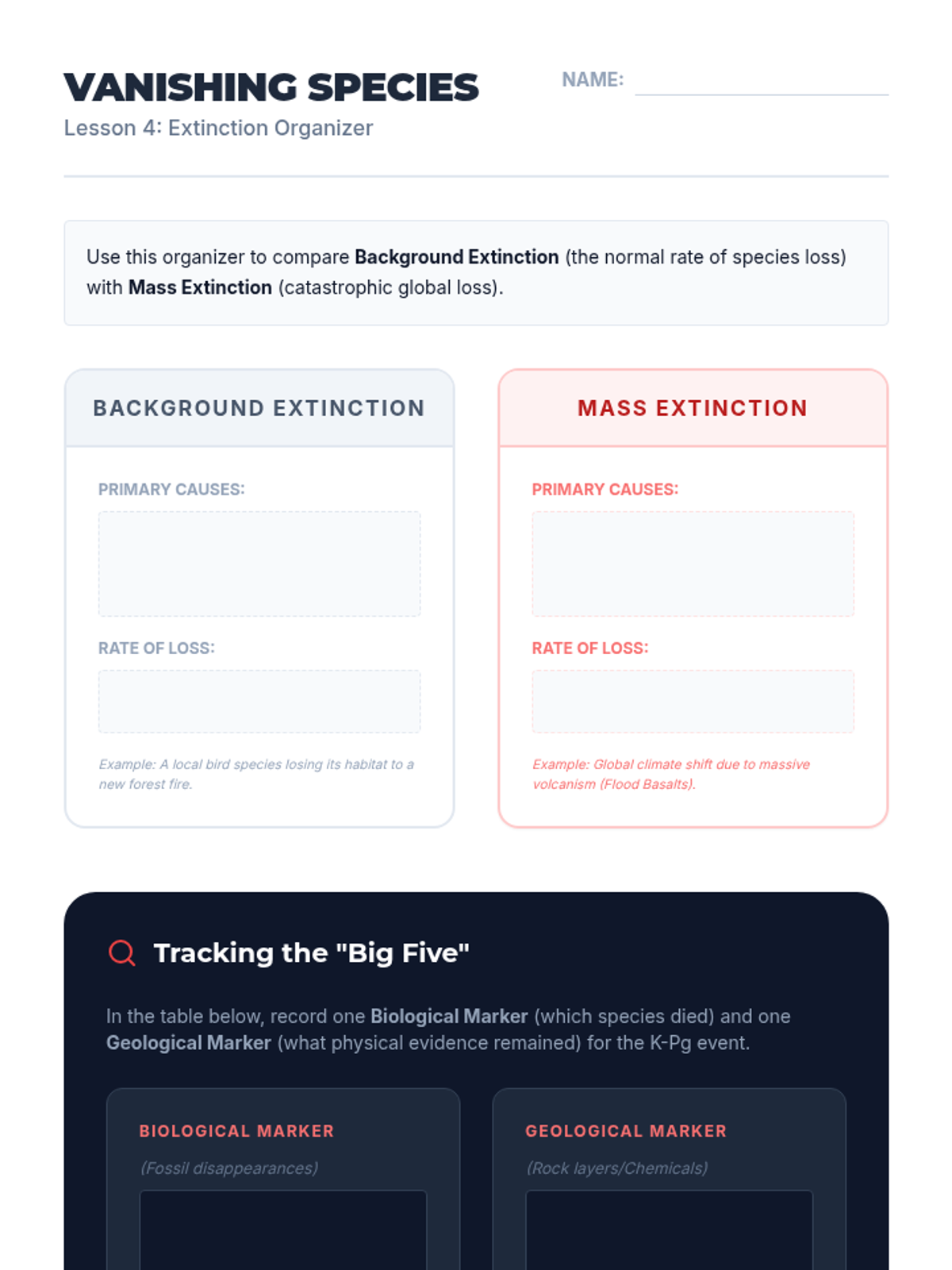 VANISHING SPECIES

Lesson 4: Extinction Organizer

NAME: ____

Use this organizer to compare Background Extinction (the normal rate of species loss) with Mass Extinction (catastrophic global loss).

BACKGROUND EXTINCTION

PRIMARY CAUSES:

RATE OF LOSS:

Example: A local bird species losing its habitat to a new forest fire.

MASS EXTINCTION

PRIMARY CAUSES:

RATE OF LOSS:

Example: Global climate shift due to massive volcanism (Flood Basalts).

Tracking the "Big Five"

In the table below, record one Biological Marker (which species died) and one Geological Marker (what physical evidence remained) for the K-Pg event.

BIOLOGICAL MARKER

(Fossil disappearances)

GEOLOGICAL MARKER

(Rock layers/Chemicals)